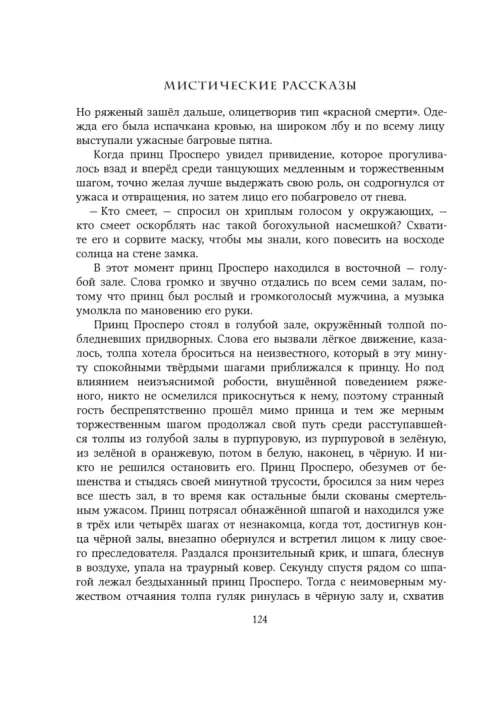 МИСТИЧЕСКИЕ РАССКАЗЫ

Но ряженый зашёл дальше, олицетворив тип «красной смерти». Одежда его была испачкана кровью, на широком лбу и по всему лицу выступали ужасные багровые пятна.

Когда принц Просперо увидел привидение, которое прогуливалось взад и вперёд среди танцующих медленным и торжественным шагом, точно желая лучше выдержать свою роль, он содрогнулся от ужаса и отвращения, но затем лицо его побагровело от гнева.

– Кто смеет, – спросил он хриплым голосом у окружающих, – кто смеет оскорблять нас такой богохульной насмешкой? Схватите его и сорвите маску, чтобы мы знали, кого повесить на восходе солнца на стене замка.

В этот момент принц Просперо находился в восточной – голубой зале. Слова громко и звучно отдались по всем семи залам, потому что принц был рослый и громкоголосый мужчина, а музыка умолкла по мановению его руки.

Принц Просперо стоял в голубой зале, окружённый толпой побледневших придворных. Слова его вызвали лёгкое движение, казалось, толпа хотела броситься на неизвестного, который в эту минуту спокойными твёрдыми шагами приближался к принцу. Но под влиянием неизъяснимой робости, внушённой поведением ряженого, никто не осмелился прикоснуться к нему, поэтому странный гость беспрепятственно прошёл мимо принца и тем же мерным торжественным шагом продолжал свой путь среди расступавшейся толпы из голубой залы в пурпуровую, из пурпуровой в зелёную, из зелёной в оранжевую, потом в белую, наконец, в чёрную. И никто не решился остановить его. Принц Просперо, обезумев от бешенства и стыдясь своей минутной трусости, бросился за ним через все шесть зал, в то время как остальные были скованы смертельным ужасом. Принц потрясал обнажённой шпагой и находился уже в трёх или четырёх шагах от незнакомца, когда тот, достигнув конца чёрной залы, внезапно обернулся и встретил лицом к лицу своего преследователя. Раздался пронзительный крик, и шпага, блеснув в воздухе, упала на траурный ковер. Секунду спустя рядом со шпагой лежал бездыханный принц Просперо. Тогда с неимоверным мужеством отчаяния толпа гуляк ринулась в чёрную залу и, схватив

124